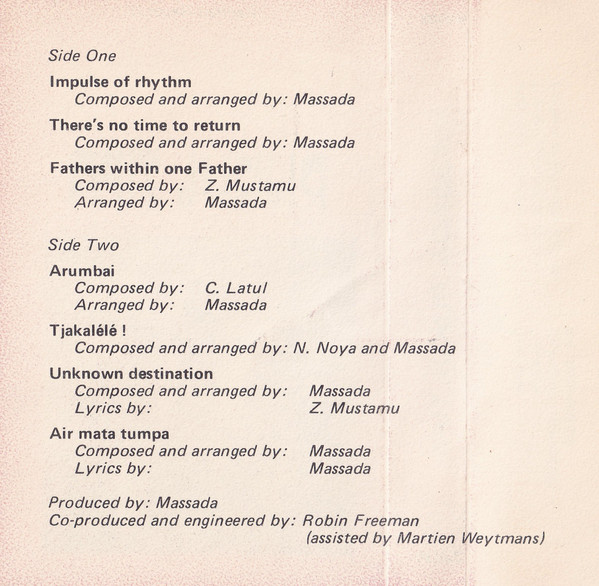 Side One

Impulse of rhythm
Composed and arranged by: Massada

There's no time to return
Composed and arranged by: Massada

Fathers within one Father
Composed by: Z. Mustamu
Arranged by: Massada

Side Two

Arumbai
Composed by: C. Latul
Arranged by: Massada

Tjakalélé !
Composed and arranged by: N. Noya and Massada

Unknown destination
Composed and arranged by: Massada
Lyrics by: Z. Mustamu

Air mata tumpa
Composed and arranged by: Massada
Lyrics by: Massada

Produced by: Massada
Co-produced and engineered by: Robin Freeman
(assisted by Martien Weytmans)